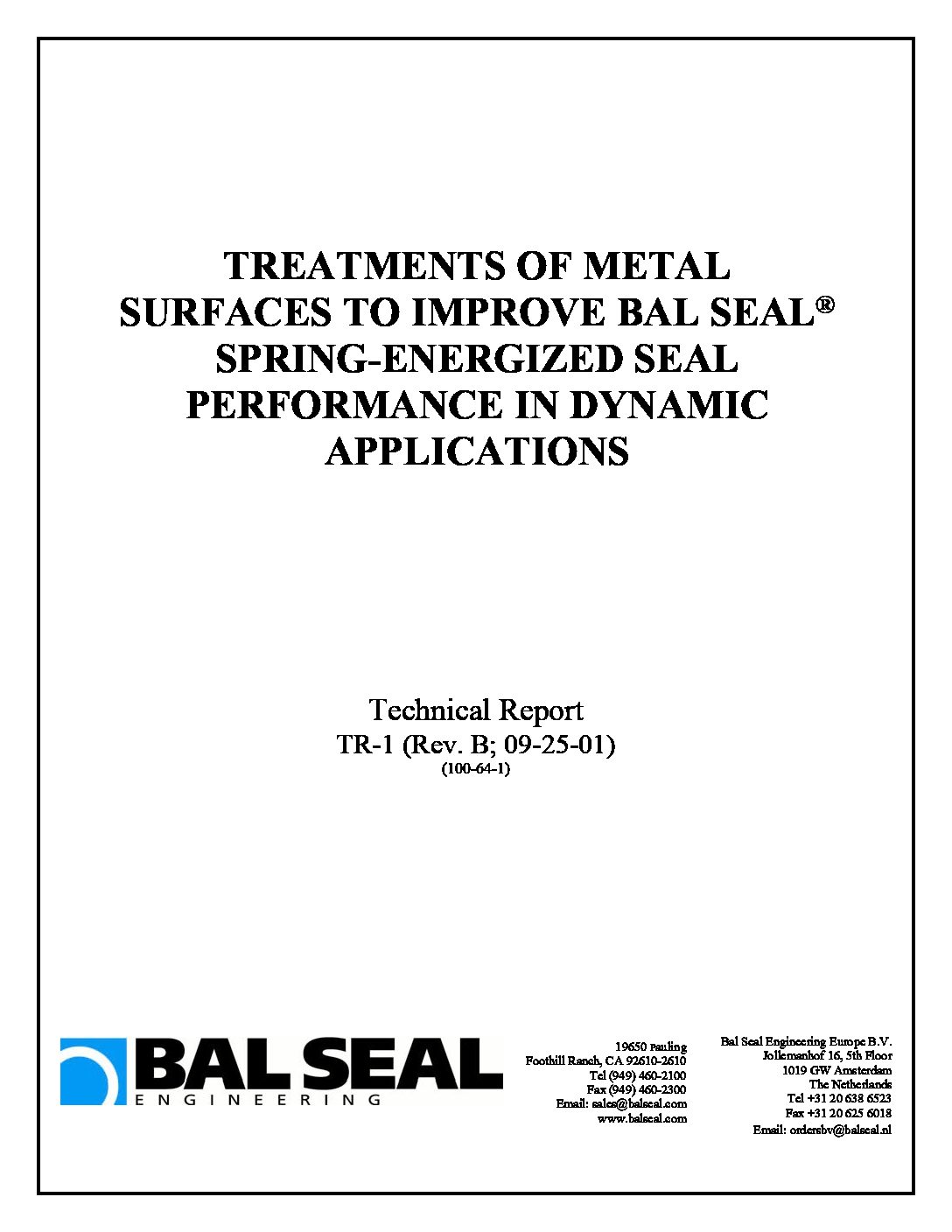 TREATMENTS OF METAL SURFACES TO IMPROVE BAL SEAL® SPRING-ENERGIZED SEAL PERFORMANCE IN DYNAMIC APPLICATIONS

Technical Report
TR-1 (Rev. B; 09-25-01)
(100-64-1)

BAL SEAL
ENGINEERING

19650 Pauling
Foothill Ranch, CA 92610-2610
Tel (949) 460-2100
Fax (949) 460-2300
Email: sales@balseal.com
www.balseal.com

Bal Seal Engineering Europe B.V.
Jollemanhof 16, 5th Floor
1019 GW Amsterdam
The Netherlands
Tel +31 20 638 6523
Fax +31 20 625 6018
Email: ordersbv@balseal.nl